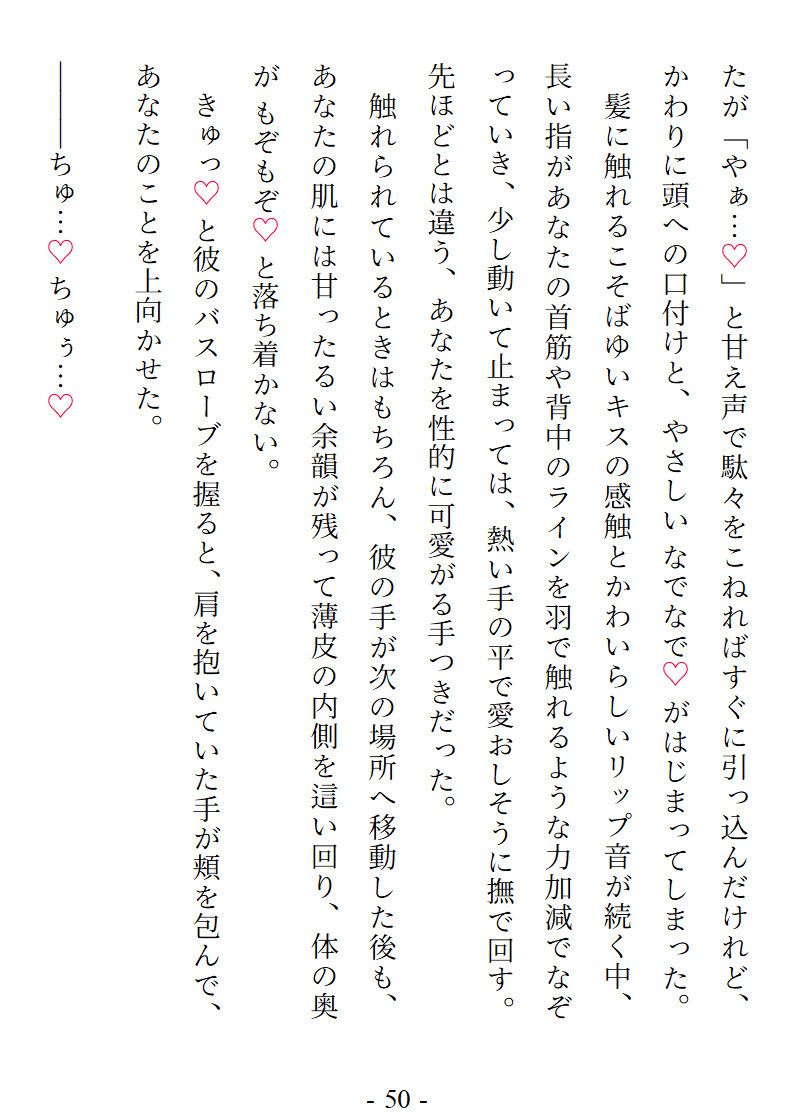 たが「やぁ…♡」と甘え声で駄々をこねればすぐに引っ込んだけれど、かわりに頭への口付けと、やさしいなでなで♡がはじまってしまった。

髪に触れるこそばゆいキスの感触とかわいらしいリップ音が続く中、長い指があなたの首筋や背中のラインを羽で触れるような力加減でなぞっていき、少し動いて止まっては、熱い手の平で愛おしそうに撫で回す。先ほどとは違う、あなたを性的に可愛がる手つきだった。

触れられているときはもちろん、彼の手が次の場所へ移動した後も、あなたの肌には甘ったるい余韻が残って薄皮の内側を這い回り、体の奥がもぞもぞ♡と落ち着かない。

きゅっ♡と彼のバスローブを握ると、肩を抱いていた手が頬を包んで、あなたのことを上向かせた。

――ちゅ…♡ちゅぅ…♡

- 50 -